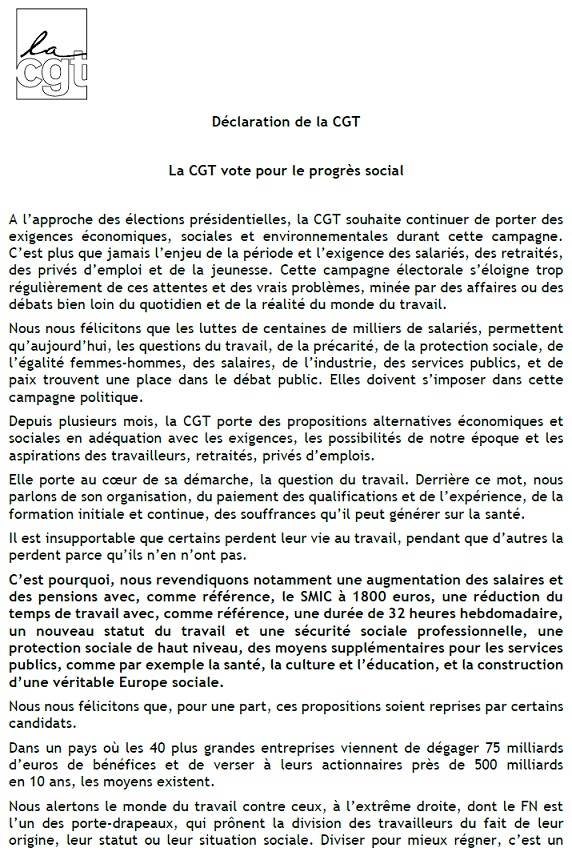 la cgt

Déclaration de la CGT

La CGT vote pour le progrès social

A l'approche des élections présidentielles, la CGT souhaite continuer de porter des exigences économiques, sociales et environnementales durant cette campagne. C'est plus que jamais l'enjeu de la période et l'exigence des salariés, des retraités, des privés d'emploi et de la jeunesse. Cette campagne électorale s'éloigne trop régulièrement de ces attentes et des vrais problèmes, minée par des affaires ou des débats bien loin du quotidien et de la réalité du monde du travail.

Nous nous félicitons que les luttes de centaines de milliers de salariés, permettent qu'aujourd'hui, les questions du travail, de la précarité, de la protection sociale, de l'égalité femmes-hommes, des salaires, de l'industrie, des services publics, et de paix trouvent une place dans le débat public. Elles doivent s'imposer dans cette campagne politique.

Depuis plusieurs mois, la CGT porte des propositions alternatives économiques et sociales en adéquation avec les exigences, les possibilités de notre époque et les aspirations des travailleurs, retraités, privés d'emplois.

Elle porte au cœur de sa démarche, la question du travail. Derrière ce mot, nous parlons de son organisation, du paiement des qualifications et de l'expérience, de la formation initiale et continue, des souffrances qu'il peut générer sur la santé.

Il est insupportable que certains perdent leur vie au travail, pendant que d'autres la perdent parce qu'ils n'en n'ont pas.

C'est pourquoi, nous revendiquons notamment une augmentation des salaires et des pensions avec, comme référence, le SMIC à 1800 euros, une réduction du temps de travail avec, comme référence, une durée de 32 heures hebdomadaire, un nouveau statut du travail et une sécurité sociale professionnelle, une protection sociale de haut niveau, des moyens supplémentaires pour les services publics, comme par exemple la santé, la culture et l'éducation, et la construction d'une véritable Europe sociale.

Nous nous félicitons que, pour une part, ces propositions soient reprises par certains candidats.

Dans un pays où les 40 plus grandes entreprises viennent de dégager 75 milliards d'euros de bénéfices et de verser à leurs actionnaires près de 500 milliards en 10 ans, les moyens existent.

Nous alertons le monde du travail contre ceux, à l'extrême droite, dont le FN est l'un des porte-drapeaux, qui prônent la division des travailleurs du fait de leur origine, leur statut ou leur situation sociale. Diviser pour mieux régner, c'est un